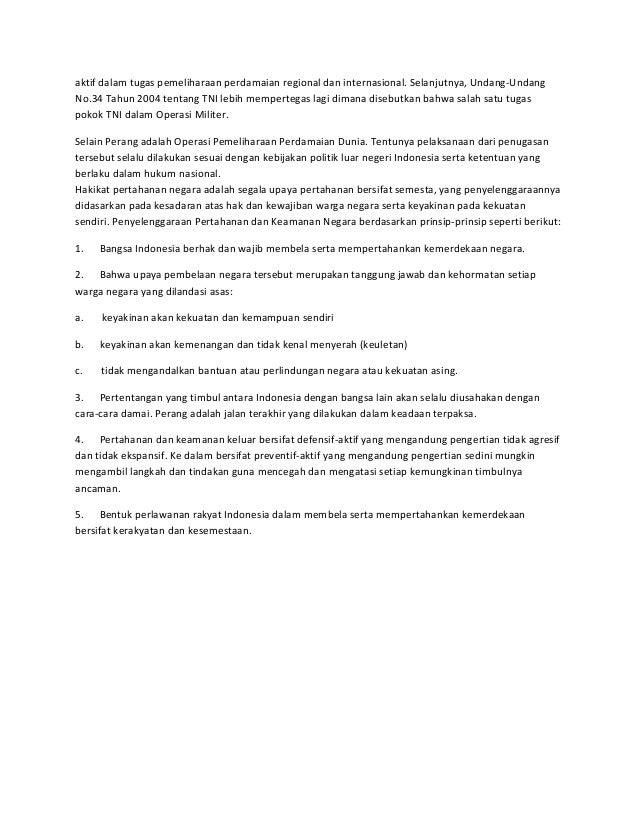 aktif dalam tugas pemeliharaan perdamaian regional dan internasional. Selanjutnya, Undang-Undang No.34 Tahun 2004 tentang TNI lebih mempertegas lagi dimana disebutkan bahwa salah satu tugas pokok TNI dalam Operasi Militer.

Selain Perang adalah Operasi Pemeliharaan Perdamaian Dunia. Tentunya pelaksanaan dari penugasan tersebut selalu dilakukan sesuai dengan kebijakan politik luar negeri Indonesia serta ketentuan yang berlaku dalam hukum nasional.
Hakikat pertahanan negara adalah segala upaya pertahanan bersifat semesta, yang penyelenggaraannya didasarkan pada kesadaran atas hak dan kewajiban warga negara serta keyakinan pada kekuatan sendiri. Penyelenggaraan Pertahanan dan Keamanan Negara berdasarkan prinsip-prinsip seperti berikut:

1. Bangsa Indonesia berhak dan wajib membela serta mempertahankan kemerdekaan negara.

2. Bahwa upaya pembelaan negara tersebut merupakan tanggung jawab dan kehormatan setiap warga negara yang dilandasi asas:

a. keyakinan akan kekuatan dan kemampuan sendiri

b. keyakinan akan kemenangan dan tidak kenal menyerah (keuletan)

c. tidak mengandalkan bantuan atau perlindungan negara atau kekuatan asing.

3. Pertentangan yang timbul antara Indonesia dengan bangsa lain akan selalu diusahakan dengan cara-cara damai. Perang adalah jalan terakhir yang dilakukan dalam keadaan terpaksa.

4. Pertahanan dan keamanan keluar bersifat defensif-aktif yang mengandung pengertian tidak agresif dan tidak ekspansif. Ke dalam bersifat preventif-aktif yang mengandung pengertian sedini mungkin mengambil langkah dan tindakan guna mencegah dan mengatasi setiap kemungkinan timbulnya ancaman.

5. Bentuk perlawanan rakyat Indonesia dalam membela serta mempertahankan kemerdekaan bersifat kerakyatan dan kesemestaan.